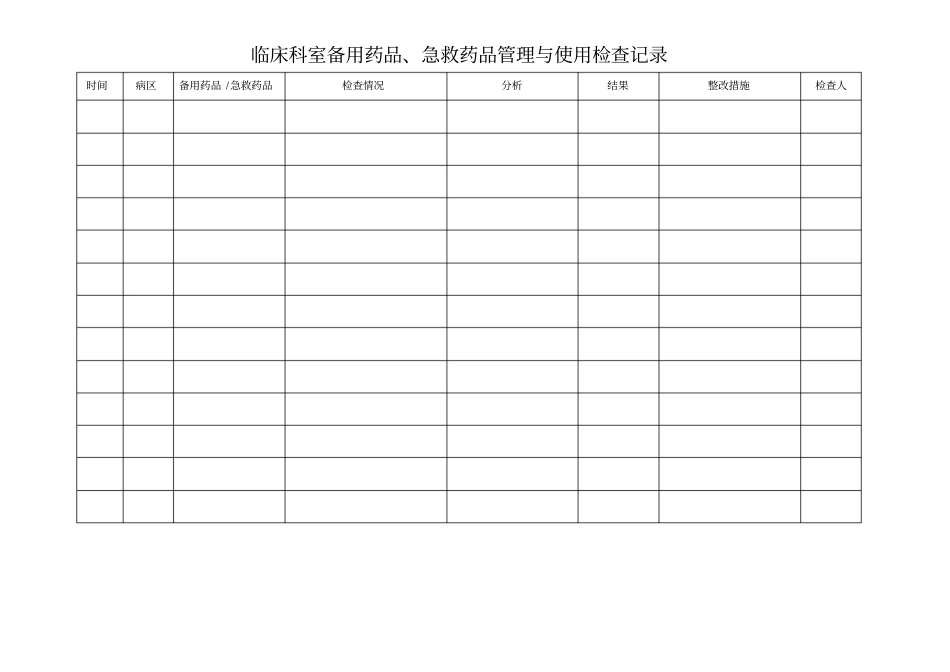 临床科室备用药品、急救药品管理与使用检查记录

| 时间 | 病区 | 备用药品 /急救药品 | 检查情况 | 分析 | 结果 | 整改措施 | 检查人 |
|---|---|---|---|---|---|---|---|
| | | | | | | | |
| | | | | | | | |
| | | | | | | | |
| | | | | | | | |
| | | | | | | | |
| | | | | | | | |
| | | | | | | | |
| | | | | | | | |
| | | | | | | | |
| | | | | | | | |
| | | | | | | | |
| | | | | | | | |
| | | | | | | | |